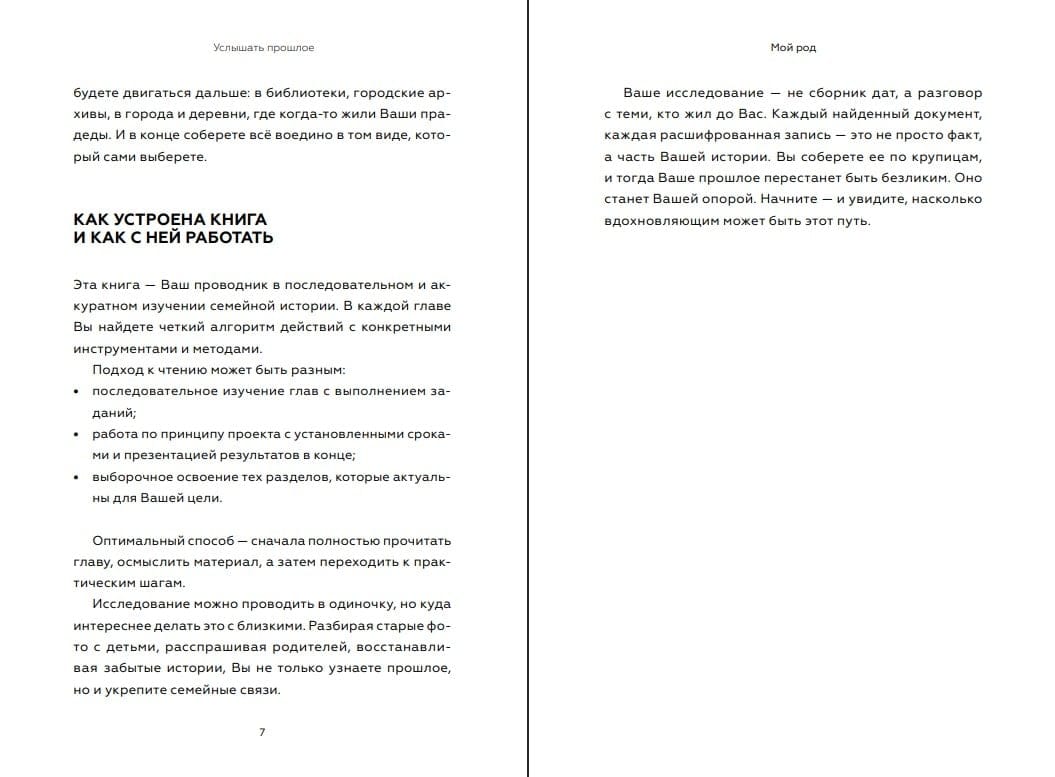 Услышать прошлое

будете двигаться дальше: в библиотеки, городские архивы, в города и деревни, где когда-то жили Ваши прадеды. И в конце соберете всё воедино в том виде, который сами выберете.

КАК УСТРОЕНА КНИГА
И КАК С НЕЙ РАБОТАТЬ

Эта книга — Ваш проводник в последовательном и аккуратном изучении семейной истории. В каждой главе Вы найдете четкий алгоритм действий с конкретными инструментами и методами.

Подход к чтению может быть разным:
• последовательное изучение глав с выполнением заданий;
• работа по принципу проекта с установленными сроками и презентацией результатов в конце;
• выборочное освоение тех разделов, которые актуальны для Вашей цели.

Оптимальный способ — сначала полностью прочитать главу, осмыслить материал, а затем переходить к практическим шагам.

Исследование можно проводить в одиночку, но куда интереснее делать это с близкими. Разбирая старые фото с детьми, расспрашивая родителей, восстанавливая забытые истории, Вы не только узнаете прошлое, но и укрепите семейные связи.

7

Мой род

Ваше исследование — не сборник дат, а разговор с теми, кто жил до Вас. Каждый найденный документ, каждая расшифрованная запись — это не просто факт, а часть Вашей истории. Вы соберете ее по крупицам, и тогда Ваше прошлое перестанет быть безликим. Оно станет Вашей опорой. Начните — и увидите, насколько вдохновляющим может быть этот путь.